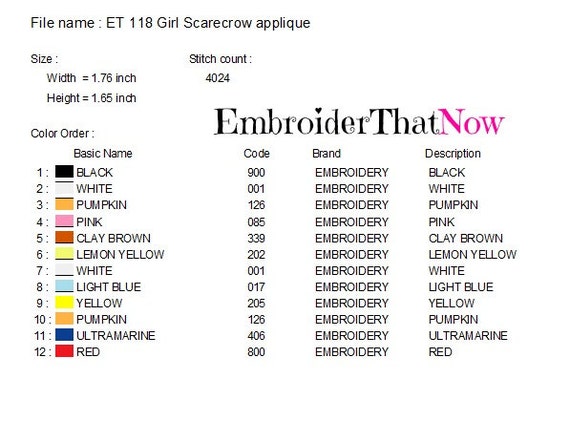 File name : ET 118 Girl Scarecrow applique

Size :
Width = 1.76 inch
Height = 1.65 inch

Stitch count :
4024

EmbroiderThatNow

Color Order :

| | Basic Name | Code | Brand | Description |
|---|---|---|---|---|
| 1 : | BLACK | 900 | EMBROIDERY | BLACK |
| 2 : | WHITE | 001 | EMBROIDERY | WHITE |
| 3 : | PUMPKIN | 126 | EMBROIDERY | PUMPKIN |
| 4 : | PINK | 085 | EMBROIDERY | PINK |
| 5 : | CLAY BROWN | 339 | EMBROIDERY | CLAY BROWN |
| 6 : | LEMON YELLOW | 202 | EMBROIDERY | LEMON YELLOW |
| 7 : | WHITE | 001 | EMBROIDERY | WHITE |
| 8 : | LIGHT BLUE | 017 | EMBROIDERY | LIGHT BLUE |
| 9 : | YELLOW | 205 | EMBROIDERY | YELLOW |
| 10 : | PUMPKIN | 126 | EMBROIDERY | PUMPKIN |
| 11 : | ULTRAMARINE | 406 | EMBROIDERY | ULTRAMARINE |
| 12 : | RED | 800 | EMBROIDERY | RED |